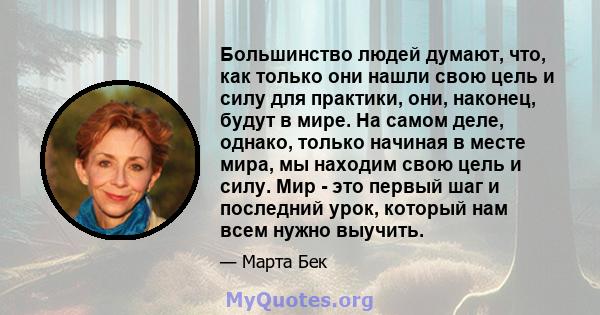 Большинство людей думают, что, как только они нашли свою цель и силу для практики, они, наконец, будут в мире. На самом деле, однако, только начиная в месте мира, мы находим свою цель и силу. Мир - это первый шаг и последний урок, который нам всем нужно выучить.

— Марта Бек

MyQuotes.org